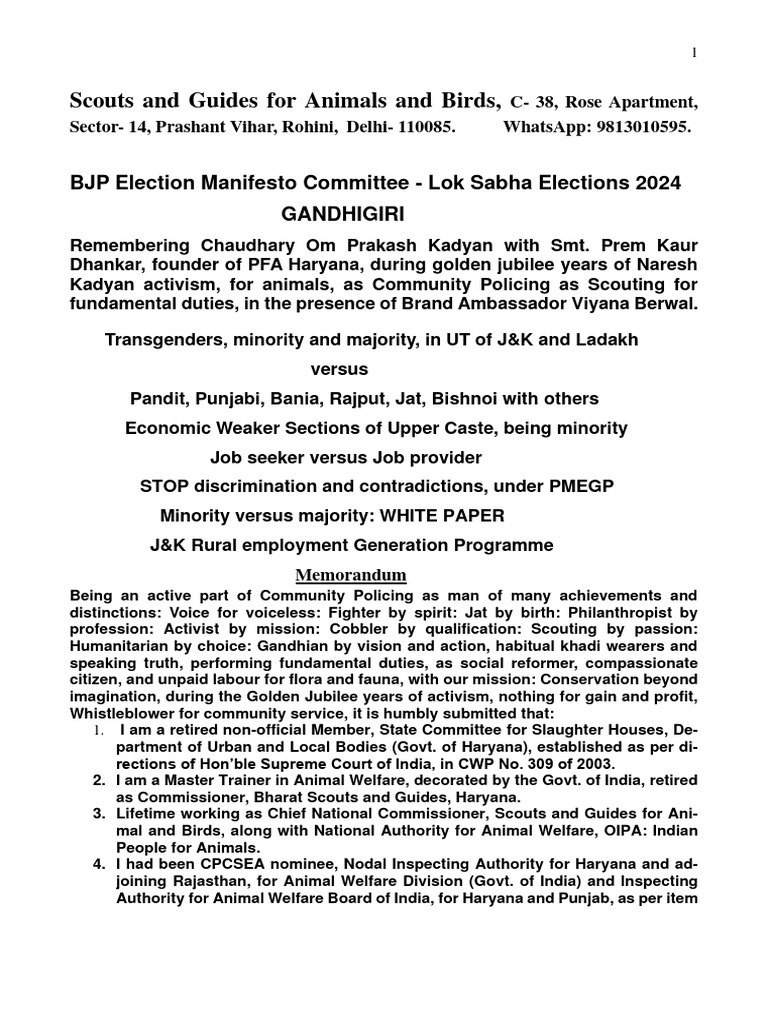 1

Scouts and Guides for Animals and Birds, C- 38, Rose Apartment, Sector- 14, Prashant Vihar, Rohini, Delhi- 110085. WhatsApp: 9813010595.

BJP Election Manifesto Committee - Lok Sabha Elections 2024

GANDHIGIRI

Remembering Chaudhary Om Prakash Kadyan with Smt. Prem Kaur Dhankar, founder of PFA Haryana, during golden jubilee years of Naresh Kadyan activism, for animals, as Community Policing as Scouting for fundamental duties, in the presence of Brand Ambassador Viyana Berwal.

Transgenders, minority and majority, in UT of J&K and Ladakh

versus

Pandit, Punjabi, Bania, Rajput, Jat, Bishnoi with others

Economic Weaker Sections of Upper Caste, being minority

Job seeker versus Job provider

STOP discrimination and contradictions, under PMEGP

Minority versus majority: WHITE PAPER

J&K Rural employment Generation Programme

Memorandum

Being an active part of Community Policing as man of many achievements and distinctions: Voice for voiceless: Fighter by spirit: Jat by birth: Philanthropist by profession: Activist by mission: Cobbler by qualification: Scouting by passion: Humanitarian by choice: Gandhian by vision and action, habitual khadi wearers and speaking truth, performing fundamental duties, as social reformer, compassionate citizen, and unpaid labour for flora and fauna, with our mission: Conservation beyond imagination, during the Golden Jubilee years of activism, nothing for gain and profit, Whistleblower for community service, it is humbly submitted that:

1. I am a retired non-official Member, State Committee for Slaughter Houses, Department of Urban and Local Bodies (Govt. of Haryana), established as per directions of Hon'ble Supreme Court of India, in CWP No. 309 of 2003.
2. I am a Master Trainer in Animal Welfare, decorated by the Govt. of India, retired as Commissioner, Bharat Scouts and Guides, Haryana.
3. Lifetime working as Chief National Commissioner, Scouts and Guides for Animal and Birds, along with National Authority for Animal Welfare, OIPA: Indian People for Animals.
4. I had been CPCSEA nominee, Nodal Inspecting Authority for Haryana and adjoining Rajasthan, for Animal Welfare Division (Govt. of India) and Inspecting Authority for Animal Welfare Board of India, for Haryana and Punjab, as per item